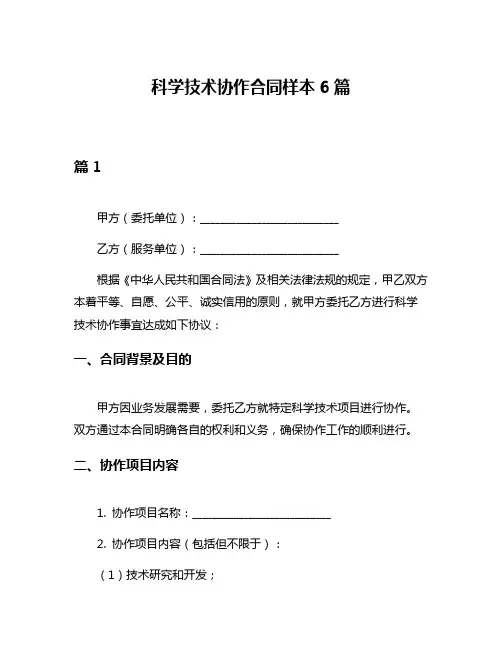 科学技术协作合同样本 6 篇

篇 1

甲方（委托单位）：________________________

乙方（服务单位）：________________________

根据《中华人民共和国合同法》及相关法律法规的规定，甲乙双方本着平等、自愿、公平、诚实信用的原则，就甲方委托乙方进行科学技术协作事宜达成如下协议：

一、合同背景及目的

甲方因业务发展需要，委托乙方就特定科学技术项目进行协作。双方通过本合同明确各自的权利和义务，确保协作工作的顺利进行。

二、协作项目内容

1. 协作项目名称：________________________

2. 协作项目内容（包括但不限于）：

（1）技术研究和开发；